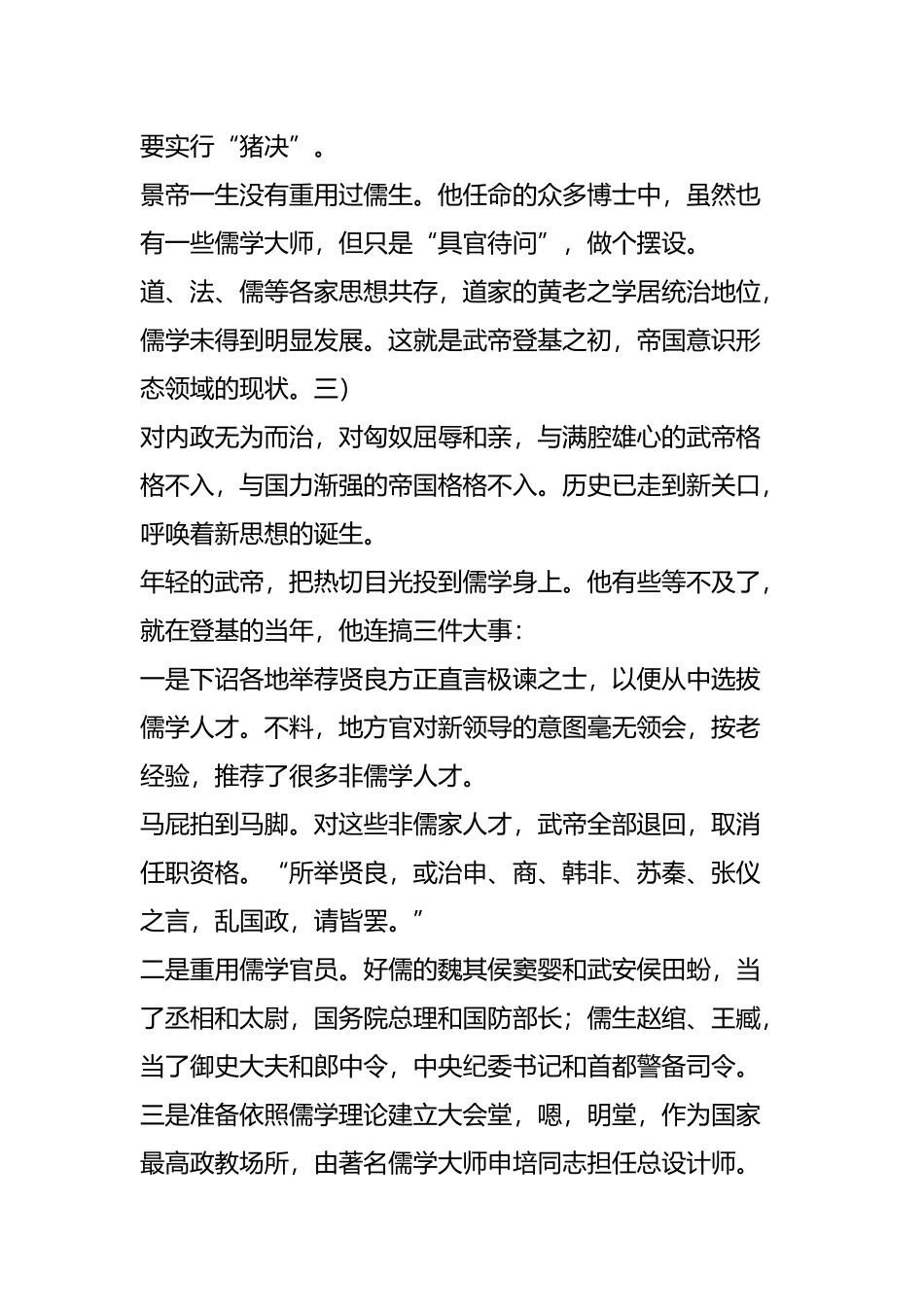 要实行“猪决”。

景帝一生没有重用过儒生。他任命的众多博士中，虽然也有一些儒学大师，但只是“具官待问”，做个摆设。

道、法、儒等各家思想共存，道家的黄老之学居统治地位，儒学未得到明显发展。这就是武帝登基之初，帝国意识形态领域的现状。三）

对内政无为而治，对匈奴屈辱和亲，与满腔雄心的武帝格格不入，与国力渐强的帝国格格不入。历史已走到新关口，呼唤着新思想的诞生。

年轻的武帝，把热切目光投到儒学身上。他有些等不及了，就在登基的当年，他连搞三件大事：

一是下诏各地举荐贤良方正直言极谏之士，以便从中选拔儒学人才。不料，地方官对新领导的意图毫无领会，按老经验，推荐了很多非儒学人才。

马屁拍到马脚。对这些非儒家人才，武帝全部退回，取消任职资格。“所举贤良，或治申、商、韩非、苏秦、张仪之言，乱国政，请皆罢。”

二是重用儒学官员。好儒的魏其侯窦婴和武安侯田蚡，当了丞相和太尉，国务院总理和国防部长；儒生赵绾、王臧，当了御史大夫和郎中令，中央纪委书记和首都警备司令。

三是准备依照儒学理论建立大会堂，嗯，明堂，作为国家最高政教场所，由著名儒学大师申培同志担任总设计师。